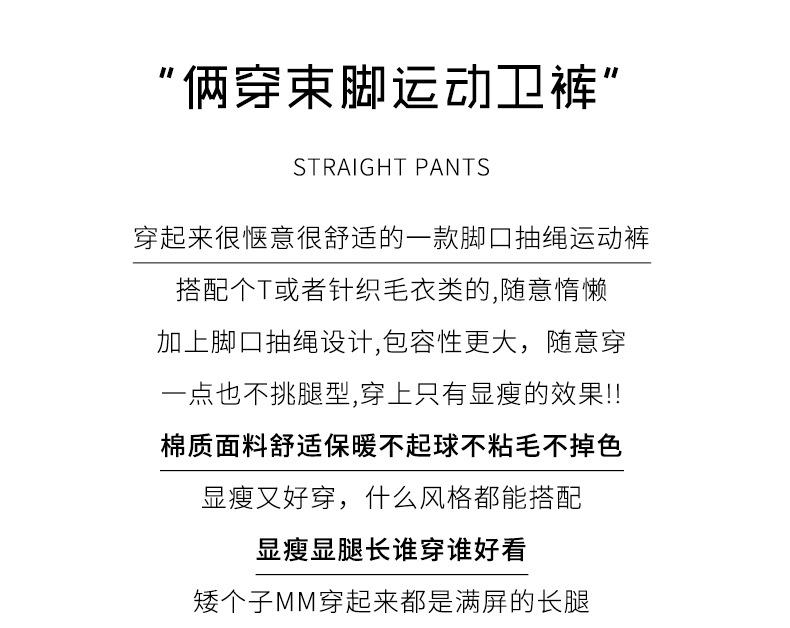 “俩穿束脚运动卫裤”

STRAIGHT PANTS

穿起来很惬意很舒适的一款脚口抽绳运动裤

搭配个T或者针织毛衣类的,随意惰懒

加上脚口抽绳设计,包容性更大，随意穿

一点也不挑腿型,穿上只有显瘦的效果!!

棉质面料舒适保暖不起球不粘毛不掉色

显瘦又好穿，什么风格都能搭配

显瘦显腿长谁穿谁好看

矮个子MM穿起来都是满屏的长腿